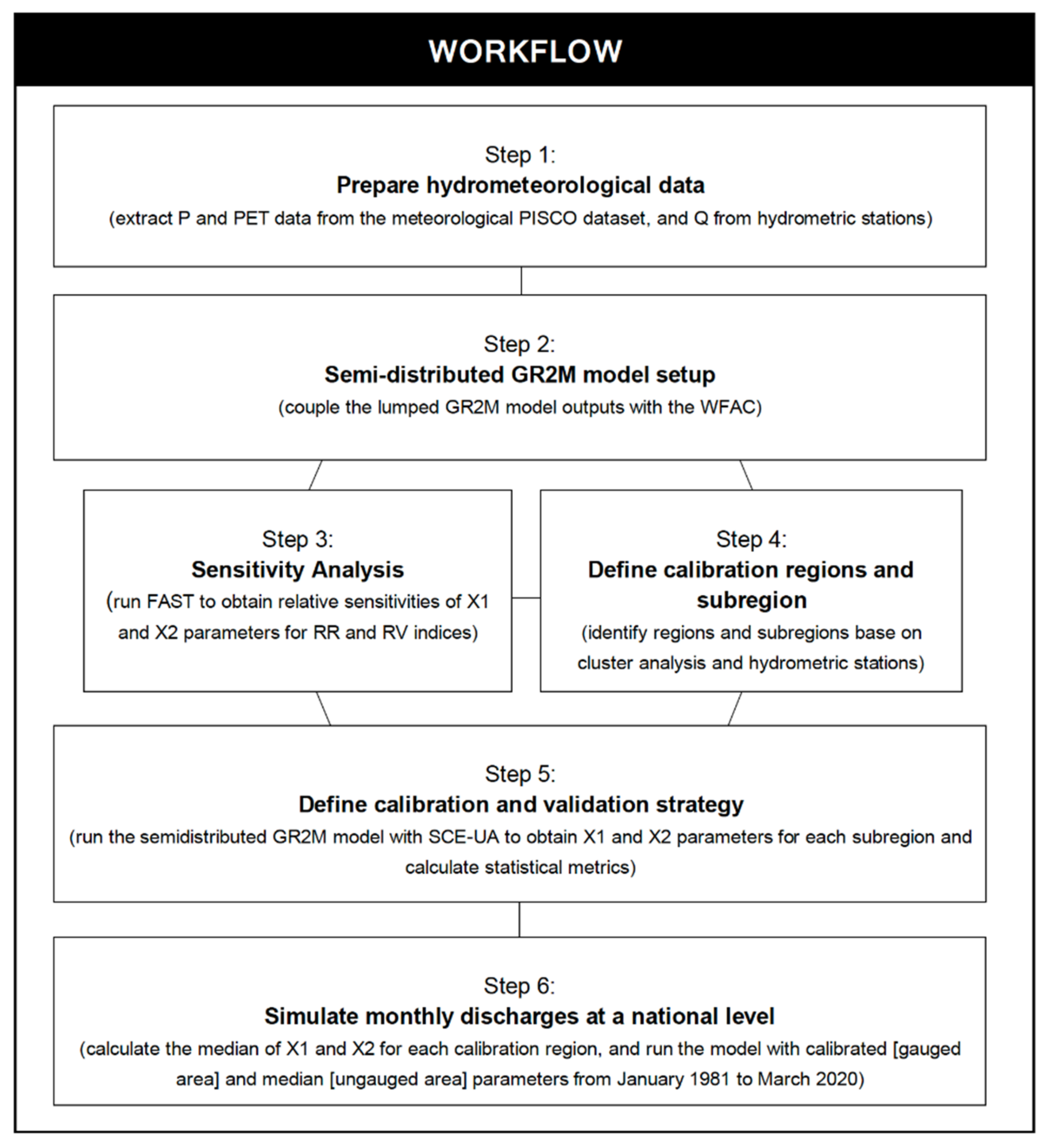 WORKFLOW

Step 1:
Prepare hydrometeorological data
(extract P and PET data from the meteorological PISCO dataset, and Q from hydrometric stations)

Step 2:
Semi-distributed GR2M model setup
(couple the lumped GR2M model outputs with the WFAC)

Step 3:
Sensitivity Analysis
(run FAST to obtain relative sensitivities of X1 and X2 parameters for RR and RV indices)

Step 4:
Define calibration regions and subregion
(identify regions and subregions base on cluster analysis and hydrometric stations)

Step 5:
Define calibration and validation strategy
(run the semidistributed GR2M model with SCE-UA to obtain X1 and X2 parameters for each subregion and calculate statistical metrics)

Step 6:
Simulate monthly discharges at a national level
(calculate the median of X1 and X2 for each calibration region, and run the model with calibrated [gauged area] and median [ungauged area] parameters from January 1981 to March 2020)